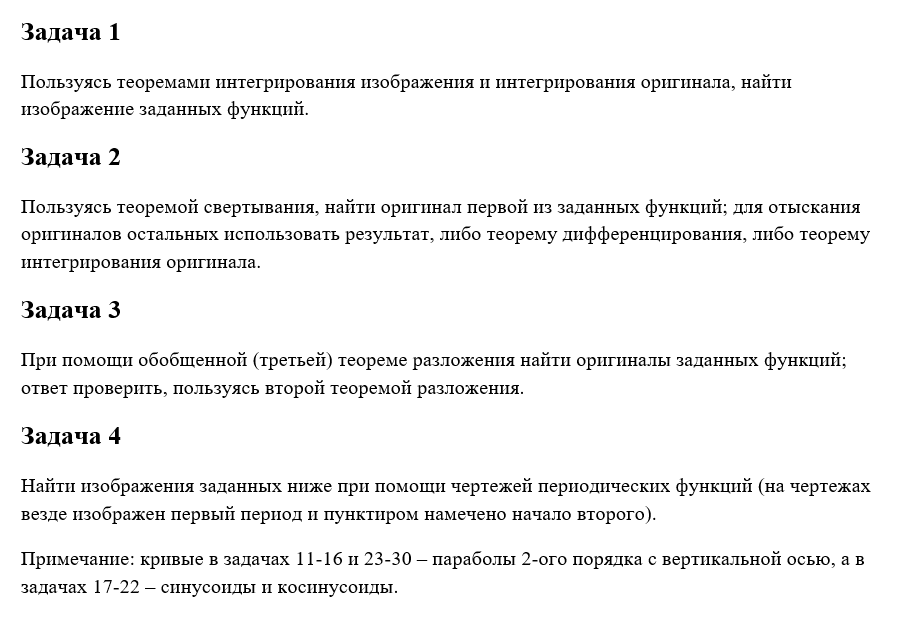 Задача 1

Пользуясь теоремами интегрирования изображения и интегрирования оригинала, найти изображение заданных функций.

Задача 2

Пользуясь теоремой свертывания, найти оригинал первой из заданных функций; для отыскания оригиналов остальных использовать результат, либо теорему дифференцирования, либо теорему интегрирования оригинала.

Задача 3

При помощи обобщенной (третьей) теореме разложения найти оригиналы заданных функций; ответ проверить, пользуясь второй теоремой разложения.

Задача 4

Найти изображения заданных ниже при помощи чертежей периодических функций (на чертежах везде изображен первый период и пунктиром намечено начало второго).

Примечание: кривые в задачах 11-16 и 23-30 – параболы 2-ого порядка с вертикальной осью, а в задачах 17-22 – синусоиды и косинусоиды.